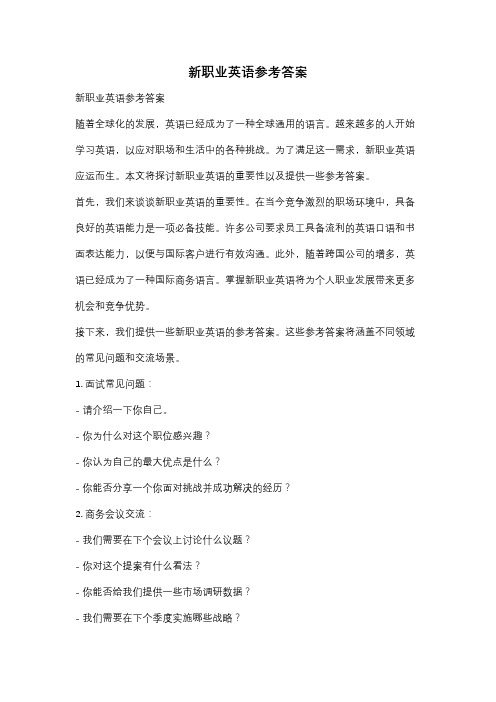 新职业英语参考答案

新职业英语参考答案

随着全球化的发展，英语已经成为了一种全球通用的语言。越来越多的人开始学习英语，以应对职场和生活中的各种挑战。为了满足这一需求，新职业英语应运而生。本文将探讨新职业英语的重要性以及提供一些参考答案。

首先，我们来谈谈新职业英语的重要性。在当今竞争激烈的职场环境中，具备良好的英语能力是一项必备技能。许多公司要求员工具备流利的英语口语和书面表达能力，以便与国际客户进行有效沟通。此外，随着跨国公司的增多，英语已经成为了一种国际商务语言。掌握新职业英语将为个人职业发展带来更多机会和竞争优势。

接下来，我们提供一些新职业英语的参考答案。这些参考答案将涵盖不同领域的常见问题和交流场景。

1. 面试常见问题：

- 请介绍一下你自己。

- 你为什么对这个职位感兴趣？

- 你认为自己的最大优点是什么？

- 你能否分享一个你面对挑战并成功解决的经历？

2. 商务会议交流：

- 我们需要在下个会议上讨论什么议题？

- 你对这个提案有什么看法？

- 你能否给我们提供一些市场调研数据？

- 我们需要在下个季度实施哪些战略？